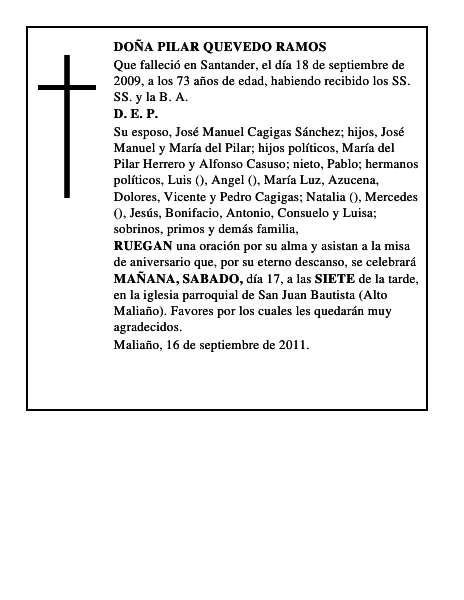 DOÑA PILAR QUEVEDO RAMOS

Que falleció en Santander, el día 18 de septiembre de 2009, a los 73 años de edad, habiendo recibido los SS. SS. y la B. A.

D. E. P.

Su esposo, José Manuel Cagigas Sánchez; hijos, José Manuel y María del Pilar; hijos políticos, María del Pilar Herrero y Alfonso Casuso; nieto, Pablo; hermanos políticos, Luis (), Angel (), María Luz, Azucena, Dolores, Vicente y Pedro Cagigas; Natalia (), Mercedes (), Jesús, Bonifacio, Antonio, Consuelo y Luisa; sobrinos, primos y demás familia,

RUEGAN una oración por su alma y asistan a la misa de aniversario que, por su eterno descanso, se celebrará MAÑANA, SABADO, día 17, a las SIETE de la tarde, en la iglesia parroquial de San Juan Bautista (Alto Maliaño). Favores por los cuales les quedarán muy agradecidos.

Maliaño, 16 de septiembre de 2011.